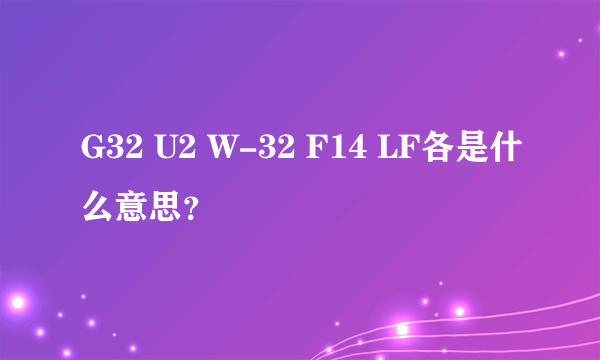 G32 U2 W-32 F14 LF各是什么意思？